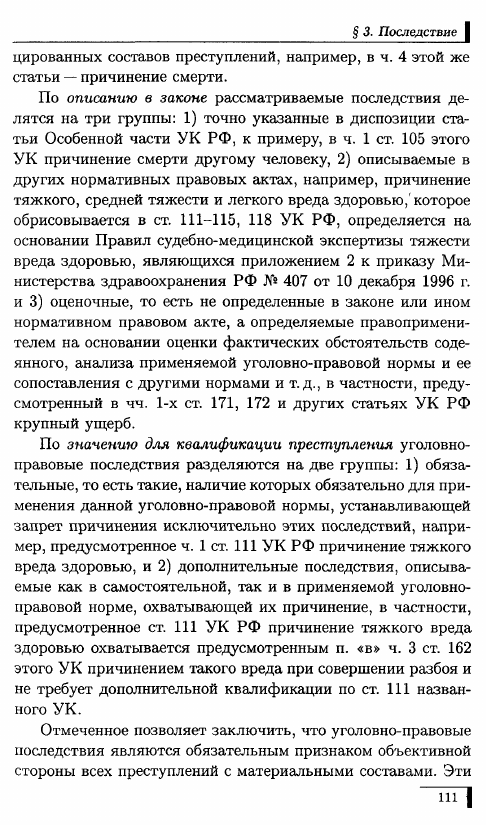 § 3. Последствие

цированных составов преступлений, например, в ч. 4 этой же статьи — причинение смерти.

По описанию в законе рассматриваемые последствия делятся на три группы: 1) точно указанные в диспозиции статьи Особенной части УК РФ, к примеру, в ч. 1 ст. 105 этого УК причинение смерти другому человеку, 2) описываемые в других нормативных правовых актах, например, причинение тяжкого, средней тяжести и легкого вреда здоровью, которое обрисовывается в ст. 111–115, 118 УК РФ, определяется на основании Правил судебно-медицинской экспертизы тяжести вреда здоровью, являющихся приложением 2 к приказу Министерства здравоохранения РФ № 407 от 10 декабря 1996 г. и 3) оценочные, то есть не определенные в законе или ином нормативном правовом акте, а определяемые правоприменителем на основании оценки фактических обстоятельств содеянного, анализа применяемой уголовно-правовой нормы и ее сопоставления с другими нормами и т. д., в частности, предусмотренный в чч. 1-х ст. 171, 172 и других статьях УК РФ крупный ущерб.

По значению для квалификации преступления уголовно-правовые последствия разделяются на две группы: 1) обязательные, то есть такие, наличие которых обязательно для применения данной уголовно-правовой нормы, устанавливающей запрет причинения исключительно этих последствий, например, предусмотренное ч. 1 ст. 111 УК РФ причинение тяжкого вреда здоровью, и 2) дополнительные последствия, описываемые как в самостоятельной, так и в применяемой уголовно-правовой норме, охватывающей их причинение, в частности, предусмотренное ст. 111 УК РФ причинение тяжкого вреда здоровью охватывается предусмотренным п. «в» ч. 3 ст. 162 этого УК причинением такого вреда при совершении разбоя и не требует дополнительной квалификации по ст. 111 названного УК.

Отмеченное позволяет заключить, что уголовно-правовые последствия являются обязательным признаком объективной стороны всех преступлений с материальными составами. Эти

111